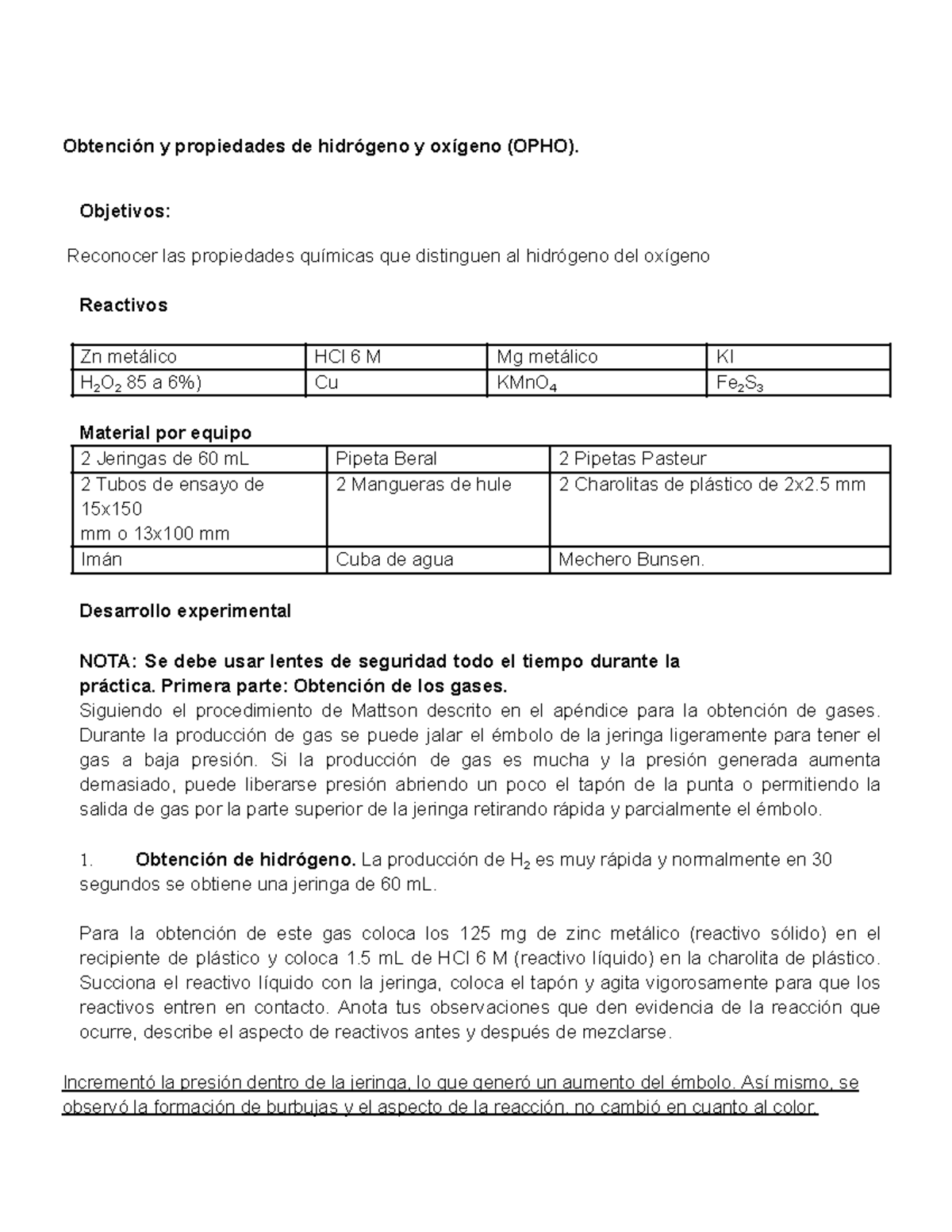 Obtención y propiedades de hidrógeno y oxígeno (OPHO).

Objetivos:

Reconocer las propiedades químicas que distinguen al hidrógeno del oxígeno

Reactivos

| Zn metálico | HCl 6 M | Mg metálico | KI |
|---|---|---|---|
| $H_2O_2$ 85 a 6%) | Cu | $KMnO_4$ | $Fe_2S_3$ |

Material por equipo

| 2 Jeringas de 60 mL | Pipeta Beral | 2 Pipetas Pasteur |
|---|---|---|
| 2 Tubos de ensayo de 15x150 mm o 13x100 mm | 2 Mangueras de hule | 2 Charolitas de plástico de 2x2.5 mm |
| Imán | Cuba de agua | Mechero Bunsen. |

Desarrollo experimental

NOTA: Se debe usar lentes de seguridad todo el tiempo durante la práctica. Primera parte: Obtención de los gases.
Siguiendo el procedimiento de Mattson descrito en el apéndice para la obtención de gases. Durante la producción de gas se puede jalar el émbolo de la jeringa ligeramente para tener el gas a baja presión. Si la producción de gas es mucha y la presión generada aumenta demasiado, puede liberarse presión abriendo un poco el tapón de la punta o permitiendo la salida de gas por la parte superior de la jeringa retirando rápida y parcialmente el émbolo.

1. Obtención de hidrógeno. La producción de $H_2$ es muy rápida y normalmente en 30 segundos se obtiene una jeringa de 60 mL.

Para la obtención de este gas coloca los 125 mg de zinc metálico (reactivo sólido) en el recipiente de plástico y coloca 1.5 mL de HCl 6 M (reactivo líquido) en la charolita de plástico. Succiona el reactivo líquido con la jeringa, coloca el tapón y agita vigorosamente para que los reactivos entren en contacto. Anota tus observaciones que den evidencia de la reacción que ocurre, describe el aspecto de reactivos antes y después de mezclarse.

Incrementó la presión dentro de la jeringa, lo que generó un aumento del émbolo. Así mismo, se observó la formación de burbujas y el aspecto de la reacción, no cambió en cuanto al color.